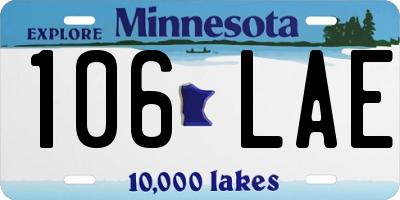 EXPLORE Minnesota

106 LAE

10,000 lakes